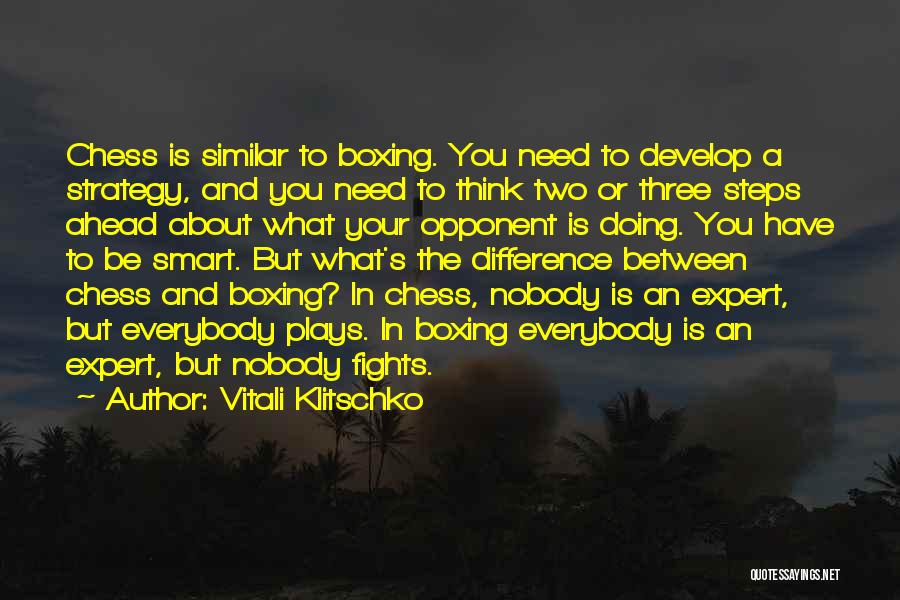 Chess is similar to boxing. You need to develop a strategy, and you need to think two or three steps ahead about what your opponent is doing. You have to be smart. But what's the difference between chess and boxing? In chess, nobody is an expert, but everybody plays. In boxing everybody is an expert, but nobody fights.

~ Author: Vitali Klitschko

QUOTESSAYINGS.NET